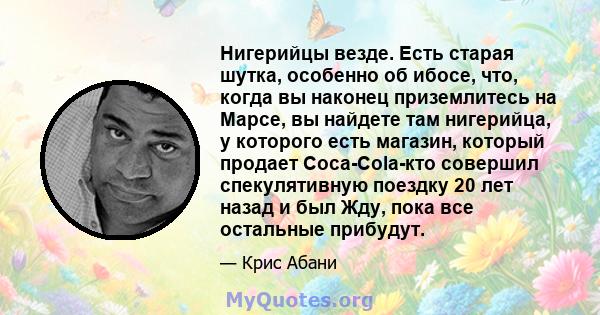 Нигерийцы везде. Есть старая шутка, особенно об ибосе, что, когда вы наконец приземлитесь на Марсе, вы найдете там нигерийца, у которого есть магазин, который продает Coca-Cola-кто совершил спекулятивную поездку 20 лет назад и был Жду, пока все остальные прибудут.

— Крис Абани

MyQuotes.org